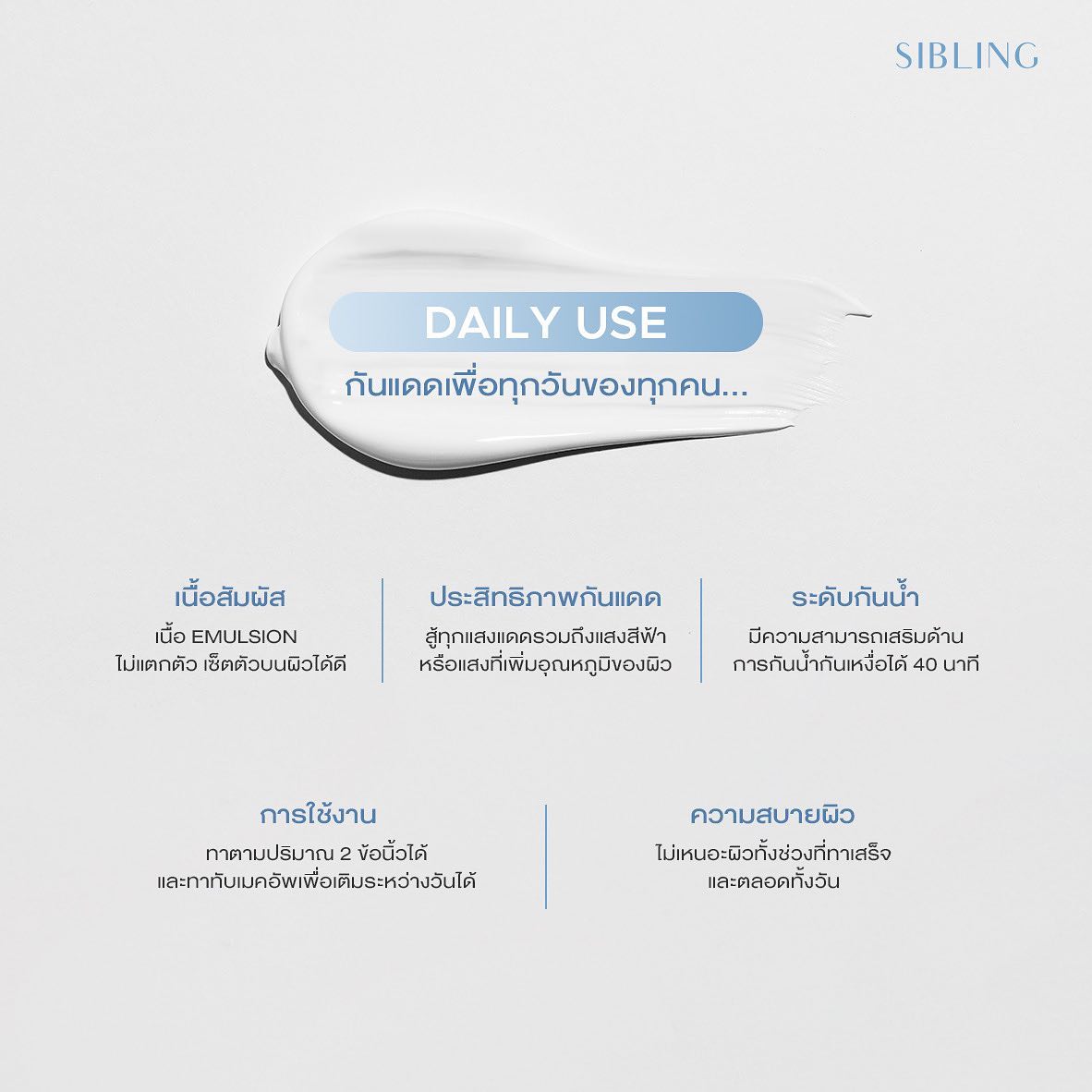 SIBLING

DAILY USE

กันแดดเพื่อทุกวันของทุกคน...

เนื้อสัมผัส

เนื้อ EMULSION
ไม่แตกตัว เซ็ตตัวบนผิวได้ดี

ประสิทธิภาพกันแดด

สู้ทุกแสงแดดรวมถึงแสงสีฟ้า
หรือแสงที่เพิ่มอุณหภูมิของผิว

ระดับกันน้ำ

มีความสามารถเสริมด้าน
การกันน้ำกันเหงื่อได้ 40 นาที

การใช้งาน

ทาตามปริมาณ 2 ข้อนิ้วได้
และทาทับเมคอัพเพื่อเติมระหว่างวันได้

ความสบายผิว

ไม่เหนอะผิวทั้งช่วงที่ทาเสร็จ
และตลอดทั้งวัน